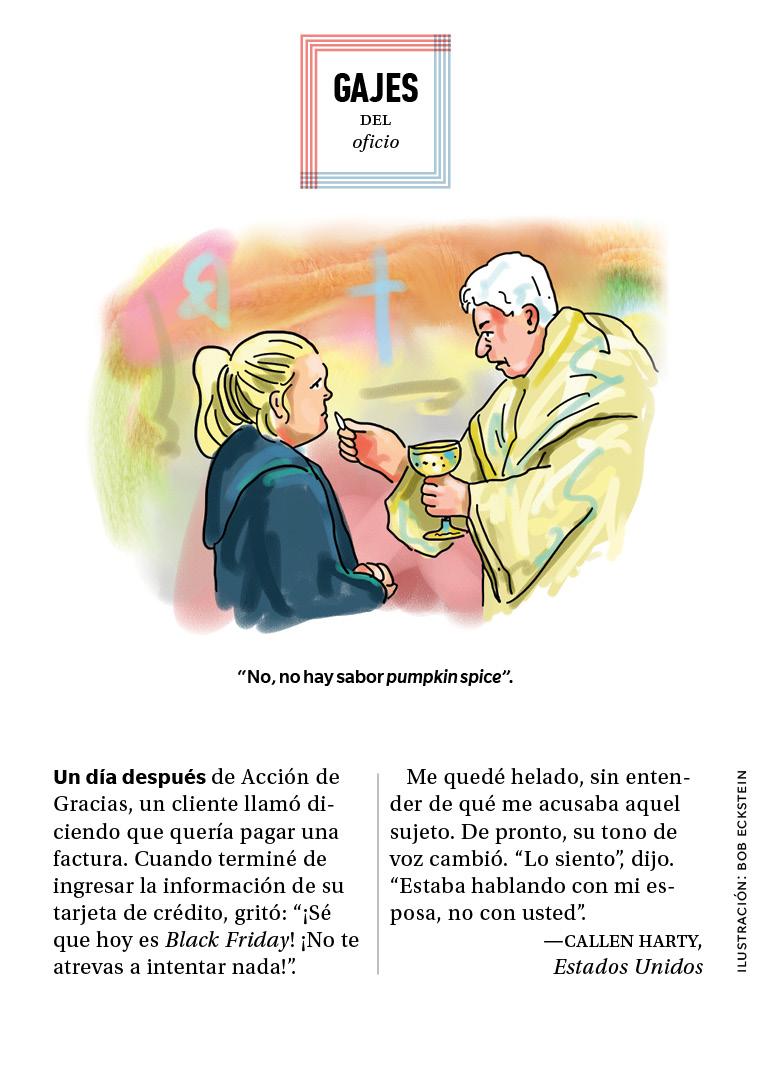 GAJES
DEL
oficio

"No, no hay sabor pumpkin spice".

Un día después de Acción de Gracias, un cliente llamó diciendo que quería pagar una factura. Cuando terminé de ingresar la información de su tarjeta de crédito, gritó: "¡Sé que hoy es Black Friday! ¡No te atrevas a intentar nada!".

Me quedé helado, sin entender de qué me acusaba aquel sujeto. De pronto, su tono de voz cambió. "Lo siento", dijo. "Estaba hablando con mi esposa, no con usted".

—CALLEN HARTY,
Estados Unidos

ILUSTRACIÓN: BOB ECKSTEIN